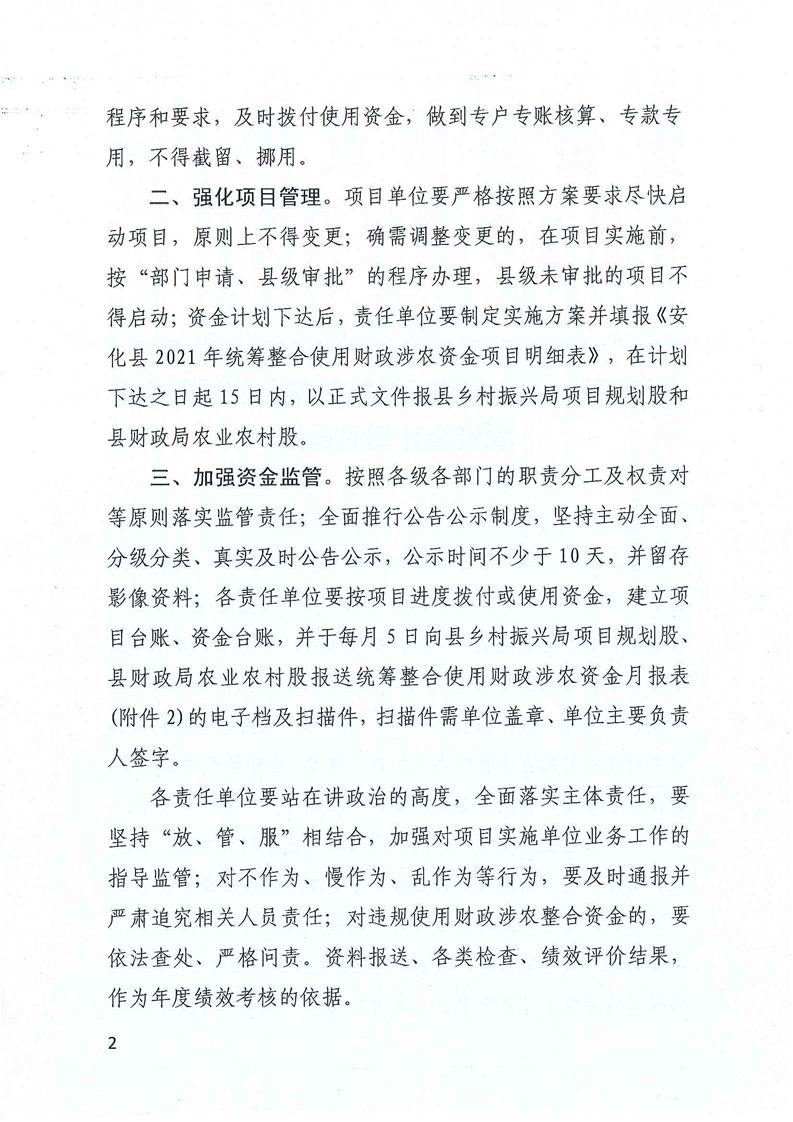 程序和要求，及时拨付使用资金，做到专户专账核算、专款专用，不得截留、挪用。

二、强化项目管理。项目单位要严格按照方案要求尽快启动项目，原则上不得变更；确需调整变更的，在项目实施前，按“部门申请、县级审批”的程序办理，县级未审批的项目不得启动；资金计划下达后，责任单位要制定实施方案并填报《安化县 2021 年统筹整合使用财政涉农资金项目明细表》，在计划下达之日起 15 日内，以正式文件报县乡村振兴局项目规划股和县财政局农业农村股。

三、加强资金监管。按照各级各部门的职责分工及权责对等原则落实监管责任；全面推行公告公示制度，坚持主动全面、分级分类、真实及时公告公示，公示时间不少于 10 天，并留存影像资料；各责任单位要按项目进度拨付或使用资金，建立项目台账、资金台账，并于每月 5 日向县乡村振兴局项目规划股、县财政局农业农村股报送统筹整合使用财政涉农资金月报表(附件 2)的电子档及扫描件，扫描件需单位盖章、单位主要负责人签字。

各责任单位要站在讲政治的高度，全面落实主体责任，要坚持“放、管、服”相结合，加强对项目实施单位业务工作的指导监管；对不作为、慢作为、乱作为等行为，要及时通报并严肃追究相关人员责任；对违规使用财政涉农整合资金的，要依法查处、严格问责。资料报送、各类检查、绩效评价结果，作为年度绩效考核的依据。

2